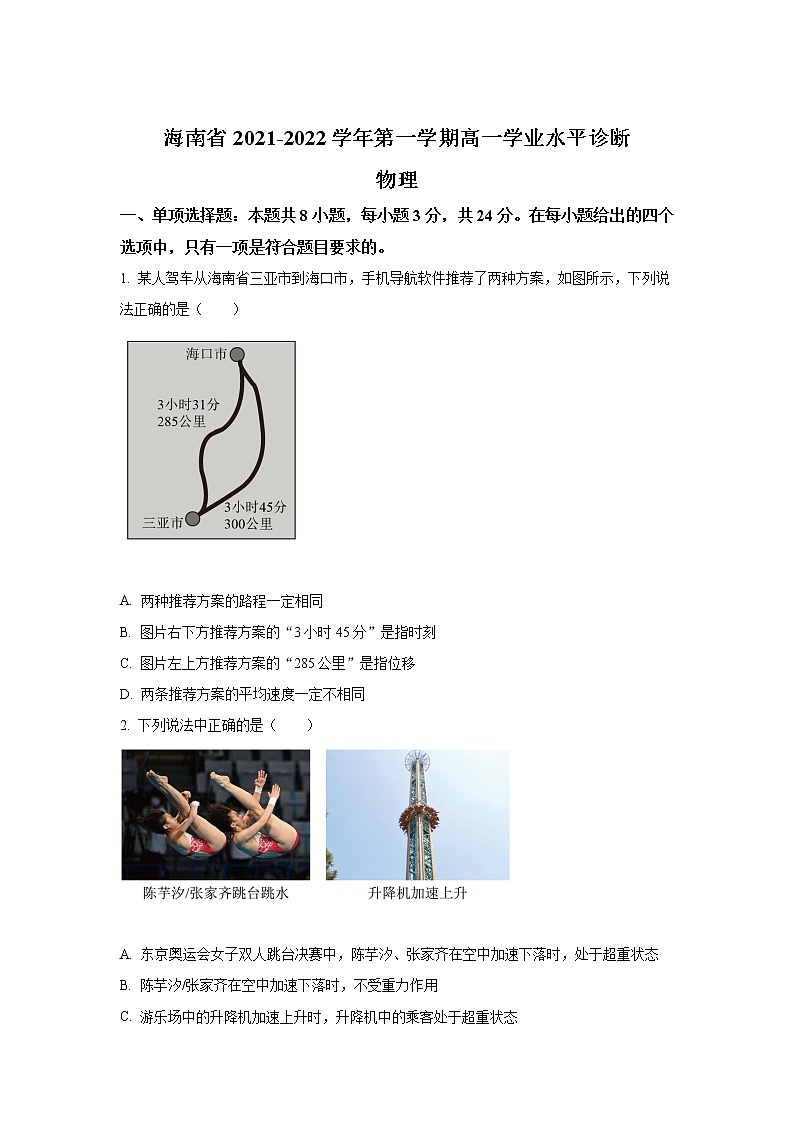 海南省 2021-2022 学年第一学期高一学业水平诊断

物理

一、单项选择题：本题共 8 小题，每小题 3 分，共 24 分。在每小题给出的四个选项中，只有一项是符合题目要求的。

1. 某人驾车从海南省三亚市到海口市，手机导航软件推荐了两种方案，如图所示，下列说法正确的是（　　）

海口市

3小时31分
285公里

3小时45分
300公里

三亚市

A. 两种推荐方案的路程一定相同

B. 图片右下方推荐方案的“3 小时 45 分”是指时刻

C. 图片左上方推荐方案的“285 公里”是指位移

D. 两条推荐方案的平均速度一定不相同

2. 下列说法中正确的是（　　）

陈芋汐/张家齐跳台跳水

升降机加速上升

A. 东京奥运会女子双人跳台决赛中，陈芋汐、张家齐在空中加速下落时，处于超重状态

B. 陈芋汐/张家齐在空中加速下落时，不受重力作用

C. 游乐场中的升降机加速上升时，升降机中的乘客处于超重状态